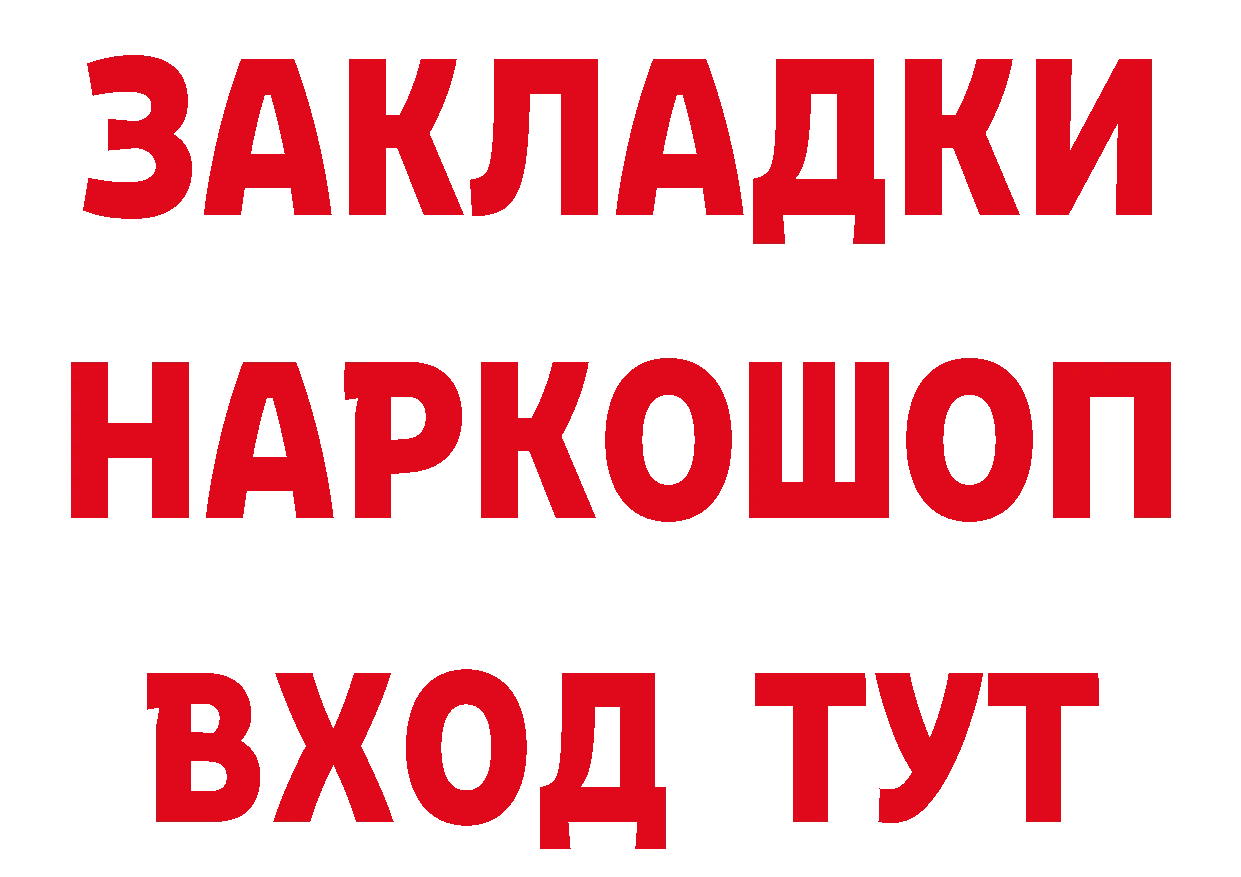 ЗАКЛАДКИ НАРКОШОП ВХОД ТУТ